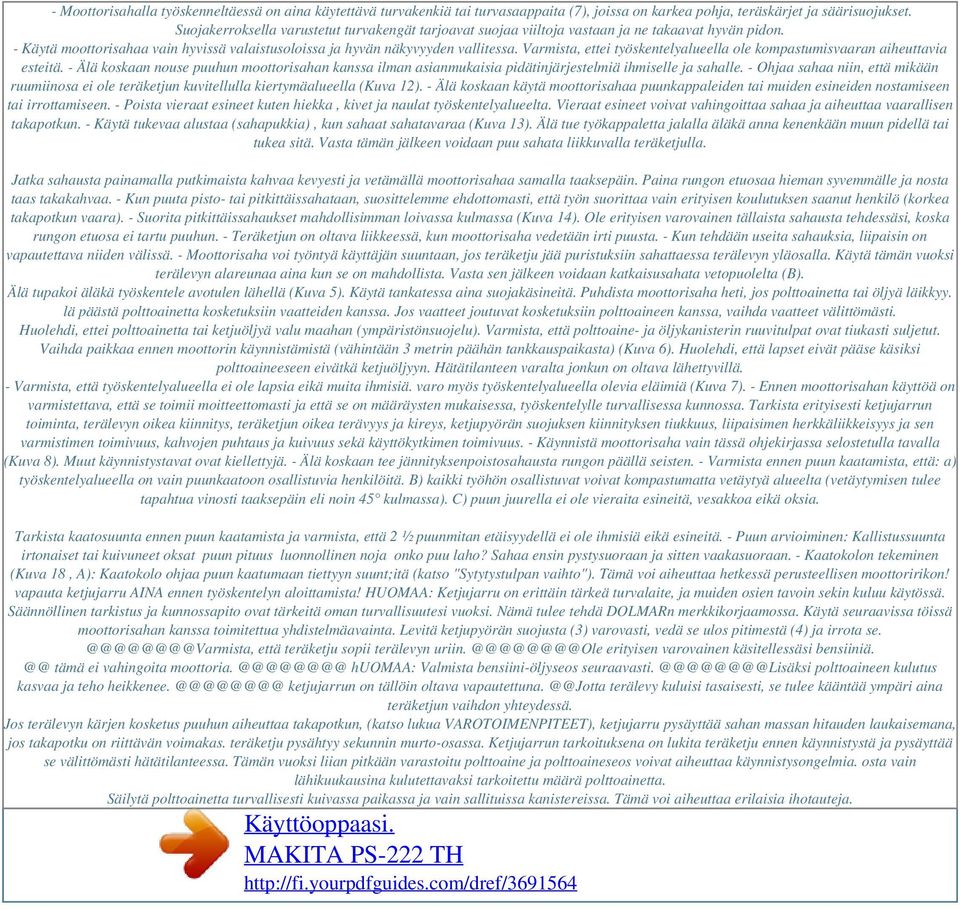 - Moottorisahalla työskenneltäessä on aina käytettävä turvakenkiä tai turvasaappaita (7), joissa on karkea pohja, teräskärjet ja säärisuojukset. Suojakerroksella varustetut turvakengät tarjoavat suojaa viiltoja vastaan ja ne takaavat hyvän pidon.
- Käytä moottorisahaa vain hyvissä valaistusoloissa ja hyvän näkyvyyden vallitessa. Varmista, ettei työskentelyalueella ole kompastumisvaaran aiheuttavia esteitä. - Älä koskaan nouse puuhun moottorisahan kanssa ilman asianmukaisia pidätinjärjestelmiä ihmiselle ja sahalle. - Ohjaa sahaa niin, että mikään ruumiinosa ei ole teräketjun kuvitellulla kiertymäalueella (Kuva 12). - Älä koskaan käytä moottorisahaa puunkappaleiden tai muiden esineiden nostamiseen tai irrottamiseen. - Poista vieraat esineet kuten hiekka , kivet ja naulat työskentelyalueelta. Vieraat esineet voivat vahingoittaa sahaa ja aiheuttaa vaarallisen takapotkun. - Käytä tukevaa alustaa (sahapukkia) , kun sahaat sahatavaraa (Kuva 13). Älä tue työkappaletta jalalla äläkä anna kenenkään muun pidellä tai tukea sitä. Vasta tämän jälkeen voidaan puu sahata liikkuvalla teräketjulla.

Jatka sahausta painamalla putkimaista kahvaa kevyesti ja vetämällä moottorisahaa samalla taaksepäin. Paina rungon etuosaa hieman syvemmälle ja nosta taas takakahvaa. - Kun puuta pisto- tai pitkittäissahataan, suosittelemme ehdottomasti, että työn suorittaa vain erityisen koulutuksen saanut henkilö (korkea takapotkun vaara). - Suorita pitkittäissahaukset mahdollisimman loivassa kulmassa (Kuva 14). Ole erityisen varovainen tällaista sahausta tehdessäsi, koska rungon etuosa ei tartu puuhun. - Teräketjun on oltava liikkeessä, kun moottorisaha vedetään irti puusta. - Kun tehdään useita sahauksia, liipaisin on vapautettava niiden välissä. - Moottorisaha voi työntyä käyttäjän suuntaan, jos teräketju jää puristuksiin sahattaessa terälevyn yläosalla. Käytä tämän vuoksi terälevyn alareunaa aina kun se on mahdollista. Vasta sen jälkeen voidaan katkaisusahata vetopuolelta (B).
Älä tupakoi äläkä työskentele avotulen lähellä (Kuva 5). Käytä tankatessa aina suojakäsineitä. Puhdista moottorisaha heti, jos polttoainetta tai öljyä läikkyy. lä päästä polttoainetta kosketuksiin vaatteiden kanssa. Jos vaatteet joutuvat kosketuksiin polttoaineen kanssa, vaihda vaatteet välittömästi.
Huolehdi, ettei polttoainetta tai ketjuöljyä valu maahan (ympäristönsuojelu). Varmista, että polttoaine- ja öljykanisterin ruuvitulpat ovat tiukasti suljetut. Vaihda paikkaa ennen moottorin käynnistämistä (vähintään 3 metrin päähän tankkauspaikasta) (Kuva 6). Huolehdi, että lapset eivät pääse käsiksi polttoaineeseen eivätkä ketjuöljyyn. Hätätilanteen varalta jonkun on oltava lähettyvillä.
- Varmista, että työskentelyalueella ei ole lapsia eikä muita ihmisiä. varo myös työskentelyalueella olevia eläimiä (Kuva 7). - Ennen moottorisahan käyttöä on varmistettava, että se toimii moitteettomasti ja että se on määräysten mukaisessa, työskentelylle turvallisessa kunnossa. Tarkista erityisesti ketjujarrun toiminta, terälevyn oikea kiinnitys, teräketjun oikea terävyys ja kireys, ketjupyörän suojuksen kiinnityksen tiukkuus, liipaisimen herkkäliikkeisyys ja sen varmistimen toimivuus, kahvojen puhtaus ja kuivuus sekä käyttökytkimen toimivuus. - Käynnistä moottorisaha vain tässä ohjekirjassa selostetulla tavalla (Kuva 8). Muut käynnistystavat ovat kiellettyjä. - Älä koskaan tee jännityksenpoistosahausta rungon päällä seisten. - Varmista ennen puun kaatamista, että: a) työskentelyalueella on vain puunkaatoon osallistuvia henkilöitä. B) kaikki työhön osallistuvat voivat kompastumatta vetäytyä alueelta (vetäytymisen tulee tapahtua vinosti taaksepäin eli noin 45° kulmassa). C) puun juurella ei ole vieraita esineitä, vesakkoa eikä oksia.

Tarkista kaatosuunta ennen puun kaatamista ja varmista, että 2 ½ puunmitan etäisyydellä ei ole ihmisiä eikä esineitä. - Puun arvioiminen: Kallistussuunta irtonaiset tai kuivuneet oksat puun pituus luonnollinen noja onko puu laho? Sahaa ensin pystysuoraan ja sitten vaakasuoraan. - Kaatokolon tekeminen (Kuva 18 , A): Kaatokolo ohjaa puun kaatumaan tiettyyn suunt;itä (katso "Sytytystulpan vaihto"). Tämä voi aiheuttaa hetkessä perusteellisen moottoririkon! vapauta ketjujarru AINA ennen työskentelyn aloittamista! HUOMAA: Ketjujarru on erittäin tärkeä turvalaite, ja muiden osien tavoin sekin kuluu käytössä. Säännöllinen tarkistus ja kunnossapito ovat tärkeitä oman turvallisuutesi vuoksi. Nämä tulee tehdä DOLMARn merkkikorjaamossa. Käytä seuraavissa töissä moottorisahan kanssa toimitettua yhdistelmäavainta. Levitä ketjupyörän suojusta (3) varovasti, vedä se ulos pitimestä (4) ja irrota se. @@@@@@@@Varmista, että teräketju sopii terälevyn uriin. @@@@@@@@Ole erityisen varovainen käsitellessäsi bensiiniä. @@ tämä ei vahingoita moottoria. @@@@@@@@ hUOMAA: Valmista bensiini-öljyseos seuraavasti. @@@@@@@@Lisäksi polttoaineen kulutus kasvaa ja teho heikkenee. @@@@@@@@ ketjujarrun on tällöin oltava vapautettuna. @@Jotta terälevy kuluisi tasaisesti, se tulee kääntää ympäri aina teräketjun vaihdon yhteydessä.
Jos terälevyn kärjen kosketus puuhun aiheuttaa takapotkun, (katso lukua VAROTOIMENPITEET), ketjujarru pysäyttää sahan massan hitauden laukaisemana, jos takapotku on riittävän voimakas. teräketju pysähtyy sekunnin murto-osassa. Ketjujarrun tarkoituksena on lukita teräketju ennen käynnistystä ja pysäyttää se välittömästi hätätilanteessa. Tämän vuoksi liian pitkään varastoitu polttoaine ja polttoaineseos voivat aiheuttaa käynnistysongelmia. osta vain lähikuukausina kulutettavaksi tarkoitettu määrä polttoainetta.
Säilytä polttoainetta turvallisesti kuivassa paikassa ja vain sallituissa kanistereissa. Tämä voi aiheuttaa erilaisia ihotauteja.

Käyttöoppaasi.
MAKITA PS-222 TH
http://fi.yourpdfguides.com/dref/3691564